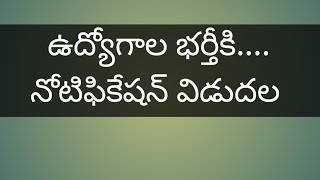 ఉద్యోగాల భర్తీకి....
నోటిఫికేషన్ విడుదల